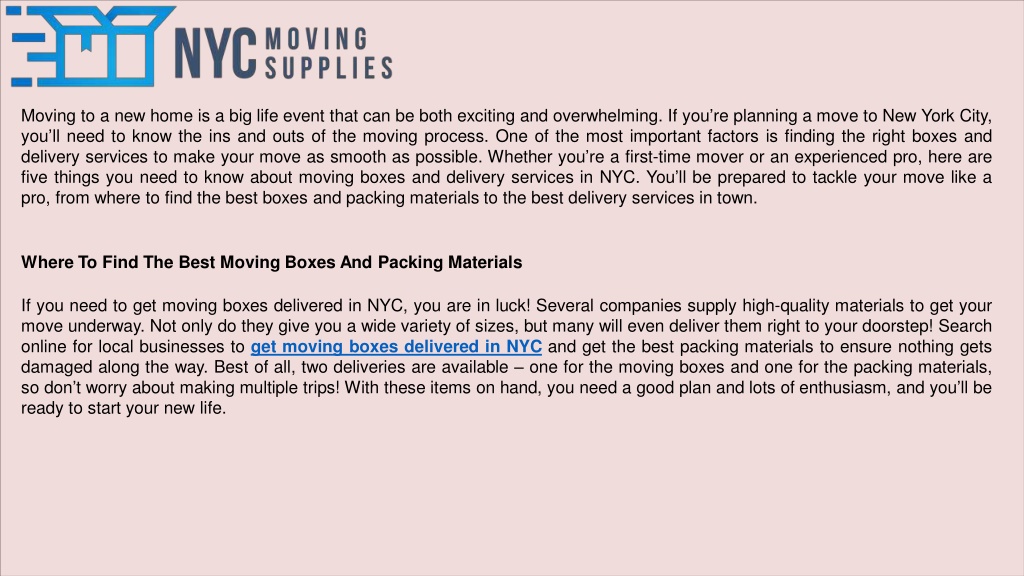 NYC MOVING SUPPLIES

Moving to a new home is a big life event that can be both exciting and overwhelming. If you're planning a move to New York City, you'll need to know the ins and outs of the moving process. One of the most important factors is finding the right boxes and delivery services to make your move as smooth as possible. Whether you're a first-time mover or an experienced pro, here are five things you need to know about moving boxes and delivery services in NYC. You'll be prepared to tackle your move like a pro, from where to find the best boxes and packing materials to the best delivery services in town.

Where To Find The Best Moving Boxes And Packing Materials

If you need to get moving boxes delivered in NYC, you are in luck! Several companies supply high-quality materials to get your move underway. Not only do they give you a wide variety of sizes, but many will even deliver them right to your doorstep! Search online for local businesses to get moving boxes delivered in NYC and get the best packing materials to ensure nothing gets damaged along the way. Best of all, two deliveries are available – one for the moving boxes and one for the packing materials, so don't worry about making multiple trips! With these items on hand, you need a good plan and lots of enthusiasm, and you'll be ready to start your new life.